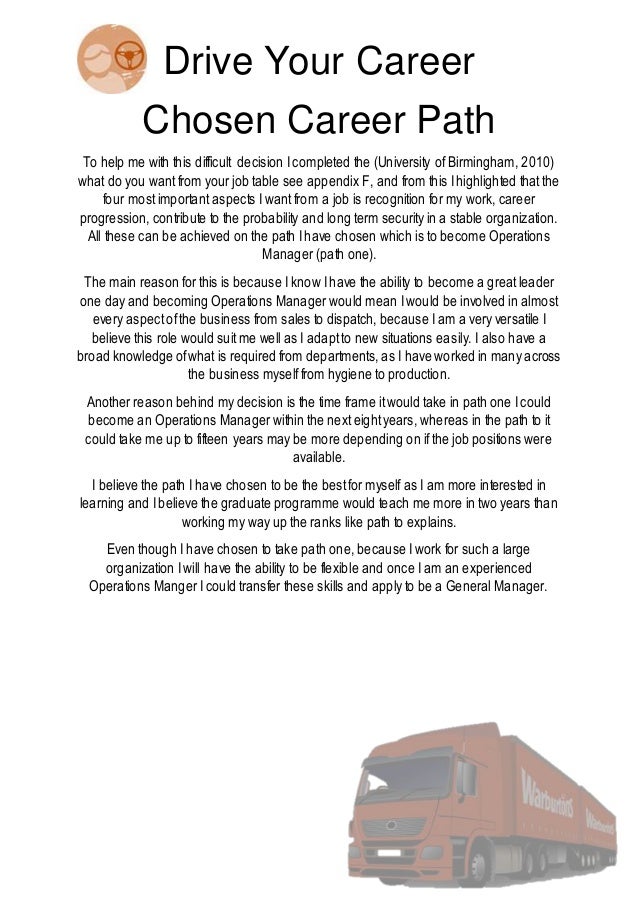 Drive Your Career

Chosen Career Path

To help me with this difficult decision I completed the (University of Birmingham, 2010) what do you want from your job table see appendix F, and from this I highlighted that the four most important aspects I want from a job is recognition for my work, career progression, contribute to the probability and long term security in a stable organization. All these can be achieved on the path I have chosen which is to become Operations Manager (path one).

The main reason for this is because I know I have the ability to become a great leader one day and becoming Operations Manager would mean I would be involved in almost every aspect of the business from sales to dispatch, because I am a very versatile I believe this role would suit me well as I adapt to new situations easily. I also have a broad knowledge of what is required from departments, as I have worked in many across the business myself from hygiene to production.

Another reason behind my decision is the time frame it would take in path one I could become an Operations Manager within the next eight years, whereas in the path to it could take me up to fifteen years may be more depending on if the job positions were available.

I believe the path I have chosen to be the best for myself as I am more interested in learning and I believe the graduate programme would teach me more in two years than working my way up the ranks like path to explains.

Even though I have chosen to take path one, because I work for such a large organization I will have the ability to be flexible and once I am an experienced Operations Manger I could transfer these skills and apply to be a General Manager.

Warburtons

Warburtons